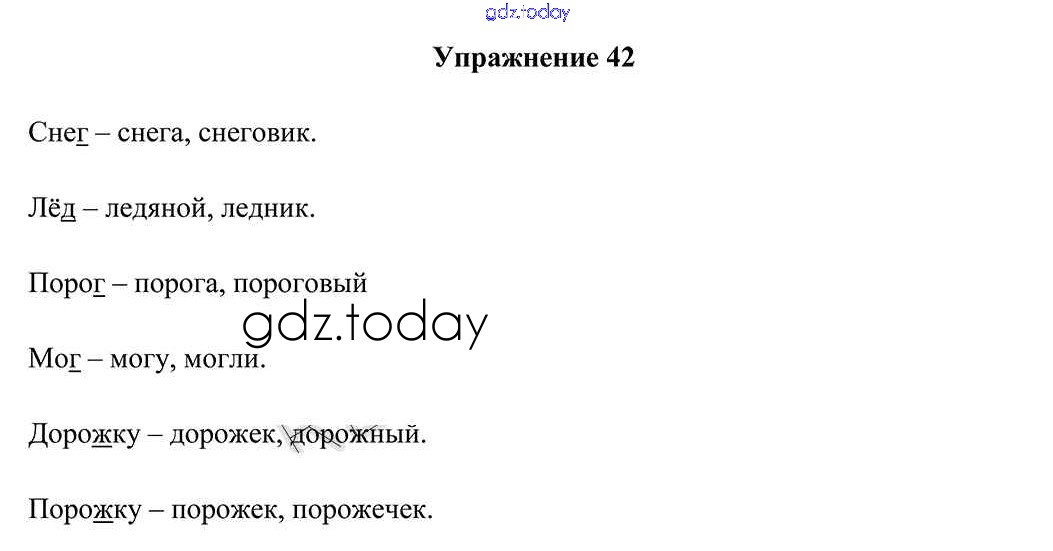 Упражнение 42

Снег – снега, снеговик.

Лёд – ледяной, ледник.

Порог – порога, пороговый

Мог – могу, могли.

Дорожку – дорожек, дорожный.

Порожку – порожек, порожечек.

gdz.today